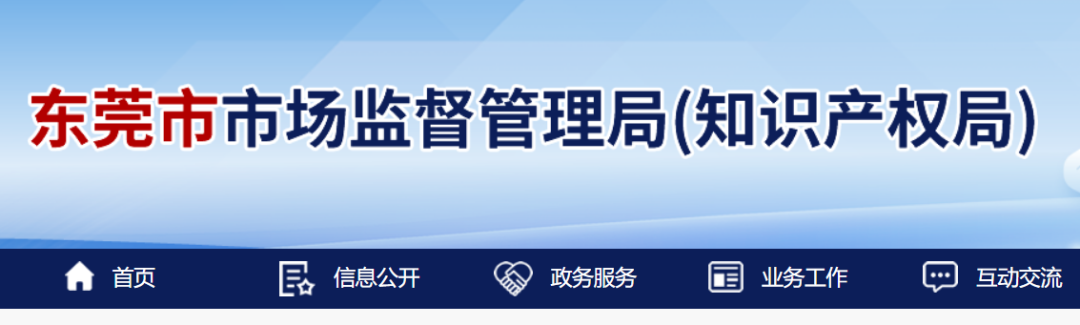 东莞市市场监督管理局(知识产权局)

首页 信息公开 政务服务 业务工作 互动交流